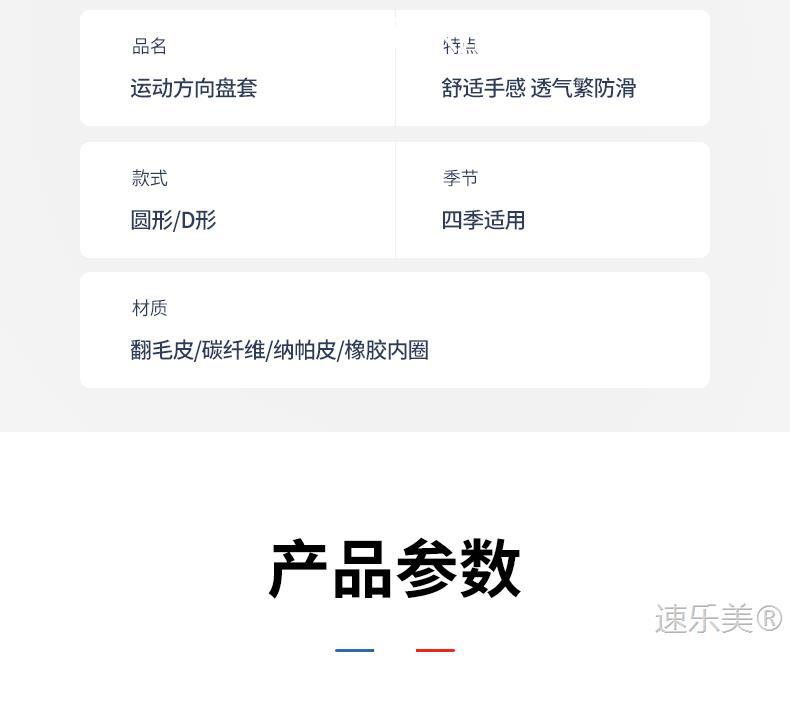 品名
运动方向盘套

特点
舒适手感 透气繁防滑

款式
圆形/D形

季节
四季适用

材质
翻毛皮/碳纤维/纳帕皮/橡胶内圈

产品参数

速乐美®